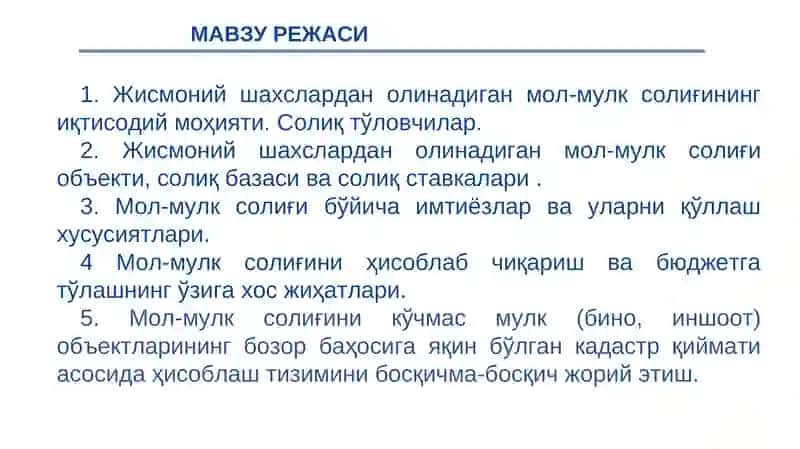 МАВЗУ РЕЖАСИ

1. Жисмоний шахслардан олинадиган мол-мулк солиғининг иқтисодий моҳияти. Солиқ тўловчилар.

2. Жисмоний шахслардан олинадиган мол-мулк солиғи объекти, солиқ базаси ва солиқ ставкалари .

3. Мол-мулк солиғи бўйича имтиёзлар ва уларни қўллаш хусусиятлари.

4 Мол-мулк солиғини ҳисоблаб чиқариш ва бюджетга тўлашнинг ўзига хос жиҳатлари.

5. Мол-мулк солиғини кўчмас мулк (бино, иншоот) объектларининг бозор баҳосига яқин бўлган кадастр қиймати асосида ҳисоблаш тизимини босқичма-босқич жорий этиш.